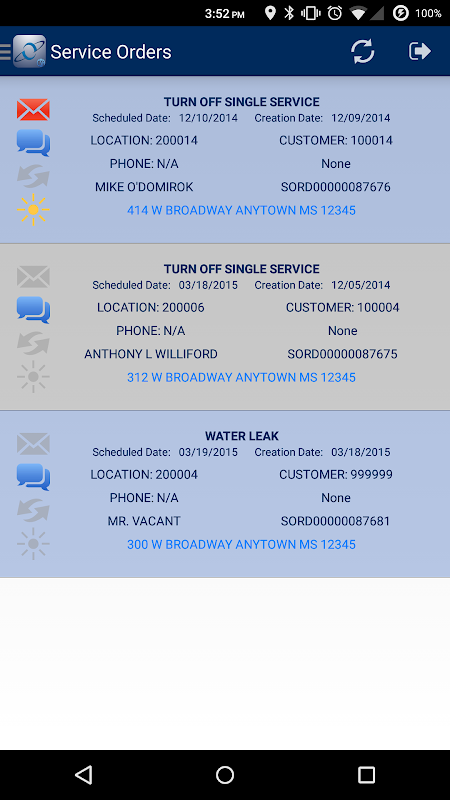 3:52 PM 100%

Service Orders

TURN OFF SINGLE SERVICE
Scheduled Date: 12/10/2014 Creation Date: 12/09/2014
LOCATION: 200014 CUSTOMER: 100014
PHONE: N/A None
MIKE O'DOMIROK SORD00000087676
414 W BROADWAY ANYTOWN MS 12345

TURN OFF SINGLE SERVICE
Scheduled Date: 03/18/2015 Creation Date: 12/05/2014
LOCATION: 200006 CUSTOMER: 100004
PHONE: N/A None
ANTHONY L WILLIFORD SORD00000087675
312 W BROADWAY ANYTOWN MS 12345

WATER LEAK
Scheduled Date: 03/19/2015 Creation Date: 03/18/2015
LOCATION: 200004 CUSTOMER: 999999
PHONE: N/A None
MR. VACANT SORD00000087681
300 W BROADWAY ANYTOWN MS 12345